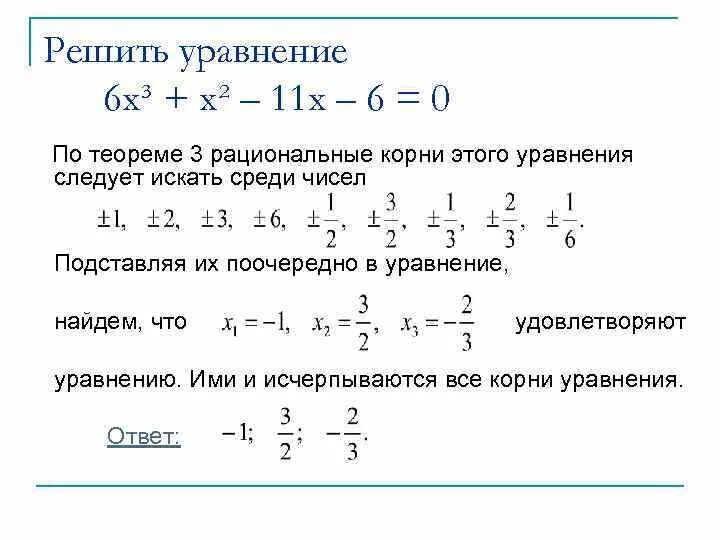 Решить уравнение

$6x^3 + x^2 - 11x - 6 = 0$

По теореме 3 рациональные корни этого уравнения следует искать среди чисел

$\pm 1, \quad \pm 2, \quad \pm 3, \quad \pm 6, \quad \pm\frac{1}{2}, \quad \pm\frac{3}{2}, \quad \pm\frac{1}{3}, \quad \pm\frac{2}{3}, \quad \pm\frac{1}{6}.$

Подставляя их поочередно в уравнение,

найдем, что $x_1 = -1, \quad x_2 = \frac{3}{2}, \quad x_3 = -\frac{2}{3}$ удовлетворяют

уравнению. Ими и исчерпываются все корни уравнения.

Ответ: $-1; \quad \frac{3}{2}; \quad -\frac{2}{3}.$